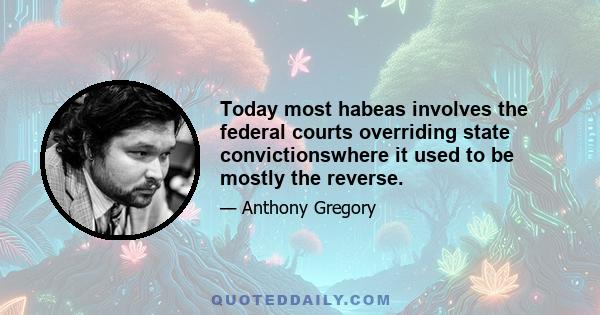 Today most habeas involves the federal courts overriding state convictionswhere it used to be mostly the reverse.

— Anthony Gregory

QUOTEDDAILY.COM